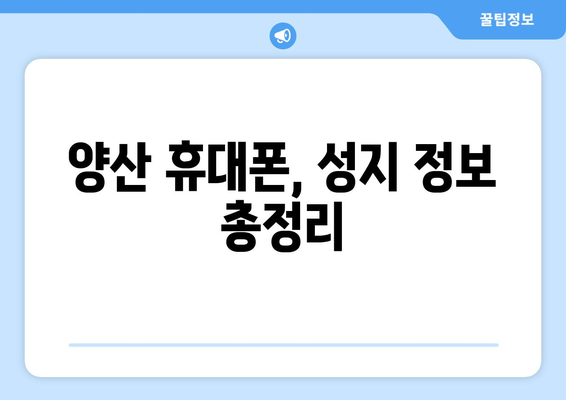 꿀팁정보

양산 휴대폰, 성지 정보 총정리